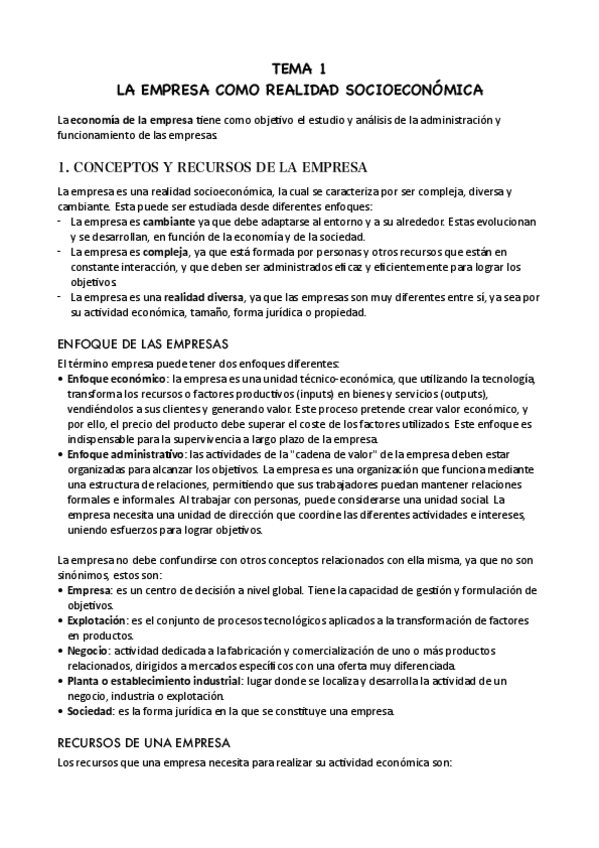 TEMA 1
LA EMPRESA COMO REALIDAD SOCIOECONÓMICA

La economía de la empresa tiene como objetivo el estudio y análisis de la administración y funcionamiento de las empresas.

1. CONCEPTOS Y RECURSOS DE LA EMPRESA

La empresa es una realidad socioeconómica, la cual se caracteriza por ser compleja, diversa y cambiante. Esta puede ser estudiada desde diferentes enfoques:
- La empresa es cambiante ya que debe adaptarse al entorno y a su alrededor. Estas evolucionan y se desarrollan, en función de la economía y de la sociedad.
- La empresa es compleja, ya que está formada por personas y otros recursos que están en constante interacción, y que deben ser administrados eficaz y eficientemente para lograr los objetivos.
- La empresa es una realidad diversa, ya que las empresas son muy diferentes entre sí, ya sea por su actividad económica, tamaño, forma jurídica o propiedad.

ENFOQUE DE LAS EMPRESAS

El término empresa puede tener dos enfoques diferentes:
• Enfoque económico: la empresa es una unidad técnico-económica, que utilizando la tecnología, transforma los recursos o factores productivos (inputs) en bienes y servicios (outputs), vendiéndolos a sus clientes y generando valor. Este proceso pretende crear valor económico, y por ello, el precio del producto debe superar el coste de los factores utilizados. Este enfoque es indispensable para la supervivencia a largo plazo de la empresa.
• Enfoque administrativo: las actividades de la "cadena de valor" de la empresa deben estar organizadas para alcanzar los objetivos. La empresa es una organización que funciona mediante una estructura de relaciones, permitiendo que sus trabajadores puedan mantener relaciones formales e informales. Al trabajar con personas, puede considerarse una unidad social. La empresa necesita una unidad de dirección que coordine las diferentes actividades e intereses, uniendo esfuerzos para lograr objetivos.

La empresa no debe confundirse con otros conceptos relacionados con ella misma, ya que no son sinónimos, estos son:
• Empresa: es un centro de decisión a nivel global. Tiene la capacidad de gestión y formulación de objetivos.
• Explotación: es el conjunto de procesos tecnológicos aplicados a la transformación de factores en productos.
• Negocio: actividad dedicada a la fabricación y comercialización de uno o más productos relacionados, dirigidos a mercados específicos con una oferta muy diferenciada.
• Planta o establecimiento industrial: lugar donde se localiza y desarrolla la actividad de un negocio, industria o explotación.
• Sociedad: es la forma jurídica en la que se constituye una empresa.

RECURSOS DE UNA EMPRESA

Los recursos que una empresa necesita para realizar su actividad económica son: